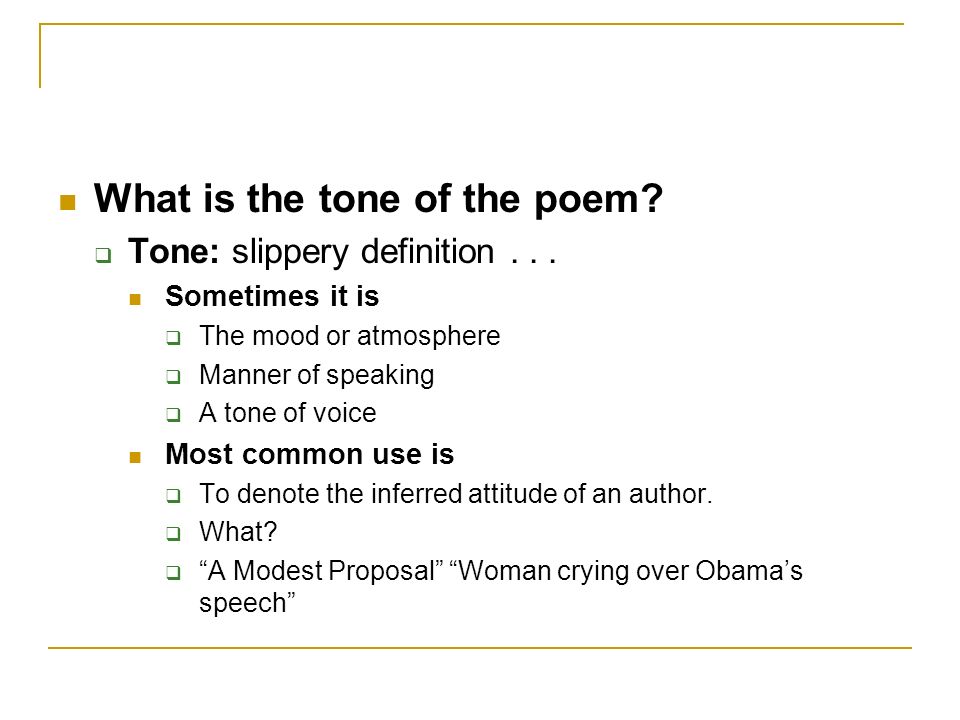 What is the tone of the poem?

Tone: slippery definition . . .

Sometimes it is

The mood or atmosphere

Manner of speaking

A tone of voice

Most common use is

To denote the inferred attitude of an author.

What?

“A Modest Proposal” “Woman crying over Obama’s speech”